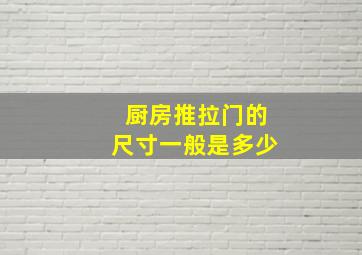 厨房推拉门的
尺寸一般是多少